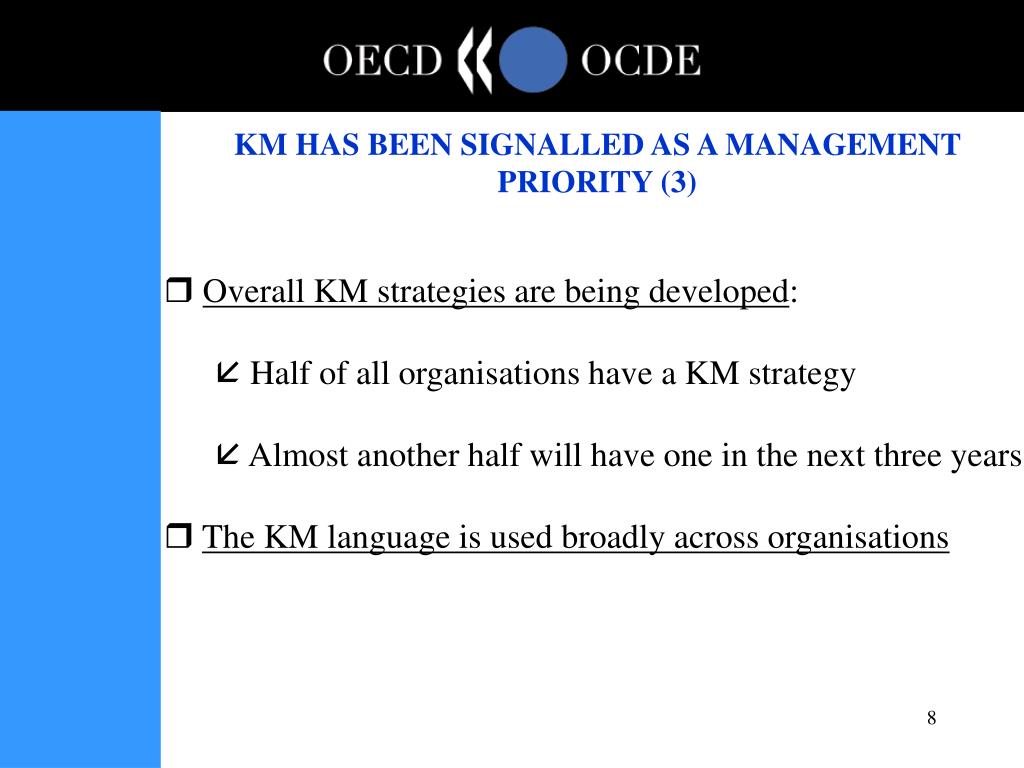 OECD OCDE

KM HAS BEEN SIGNALLED AS A MANAGEMENT PRIORITY (3)

❒ Overall KM strategies are being developed:

Half of all organisations have a KM strategy

Almost another half will have one in the next three years

❒ The KM language is used broadly across organisations

8